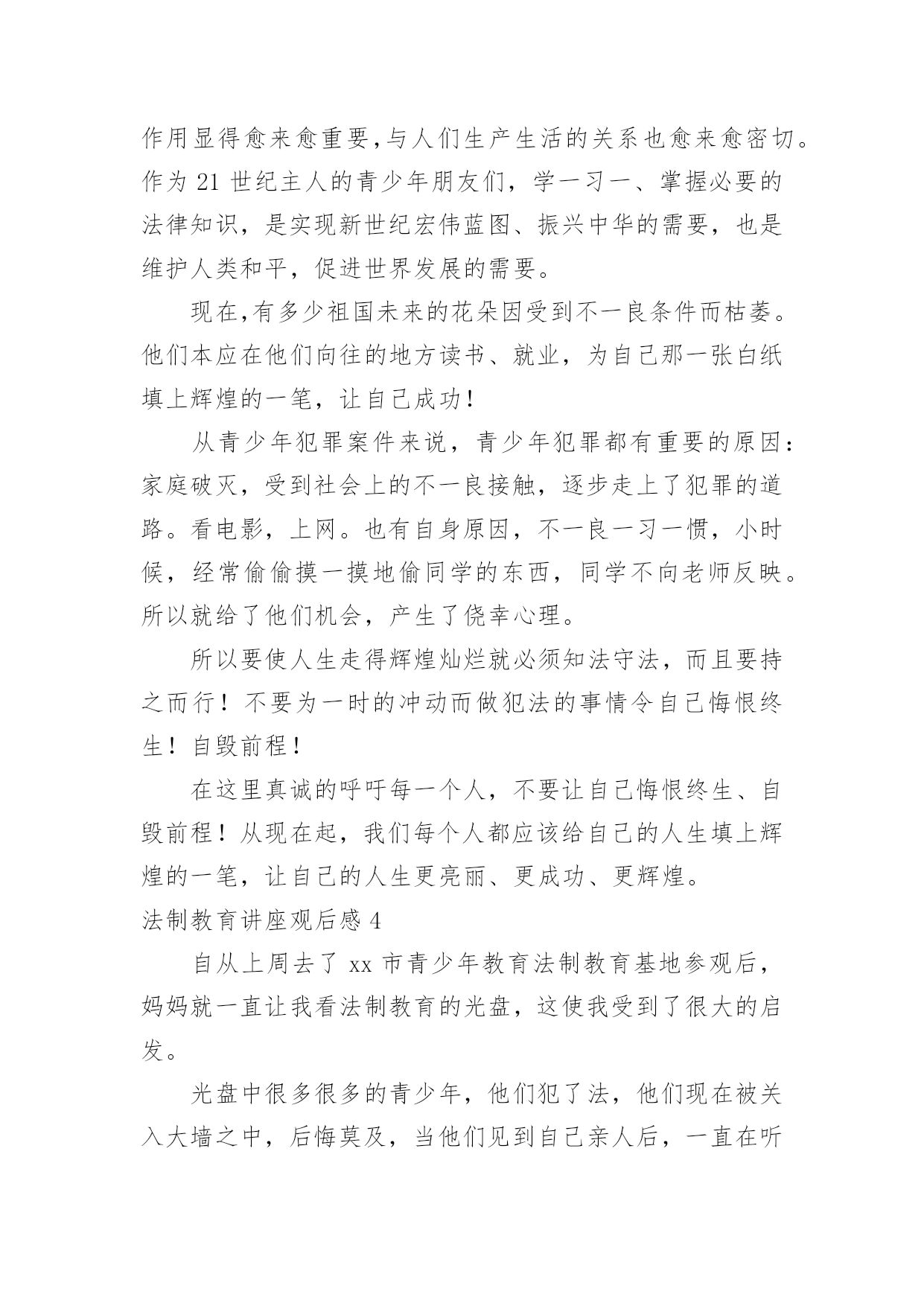 作用显得愈来愈重要,与人们生产生活的关系也愈来愈密切。作为 21 世纪主人的青少年朋友们，学一习一、掌握必要的法律知识，是实现新世纪宏伟蓝图、振兴中华的需要，也是维护人类和平，促进世界发展的需要。

现在,有多少祖国未来的花朵因受到不一良条件而枯萎。他们本应在他们向往的地方读书、就业，为自己那一张白纸填上辉煌的一笔，让自己成功!

从青少年犯罪案件来说，青少年犯罪都有重要的原因:家庭破灭，受到社会上的不一良接触，逐步走上了犯罪的道路。看电影，上网。也有自身原因，不一良一习一惯，小时候，经常偷偷摸一摸地偷同学的东西，同学不向老师反映。所以就给了他们机会，产生了侥幸心理。

所以要使人生走得辉煌灿烂就必须知法守法，而且要持之而行！不要为一时的冲动而做犯法的事情令自己悔恨终生！自毁前程!

在这里真诚的呼吁每一个人，不要让自己悔恨终生、自毁前程！从现在起，我们每个人都应该给自己的人生填上辉煌的一笔，让自己的人生更亮丽、更成功、更辉煌。

法制教育讲座观后感 4

自从上周去了 xx 市青少年教育法制教育基地参观后，妈妈就一直让我看法制教育的光盘，这使我受到了很大的启发。

光盘中很多很多的青少年，他们犯了法，他们现在被关入大墙之中，后悔莫及，当他们见到自己亲人后，一直在听